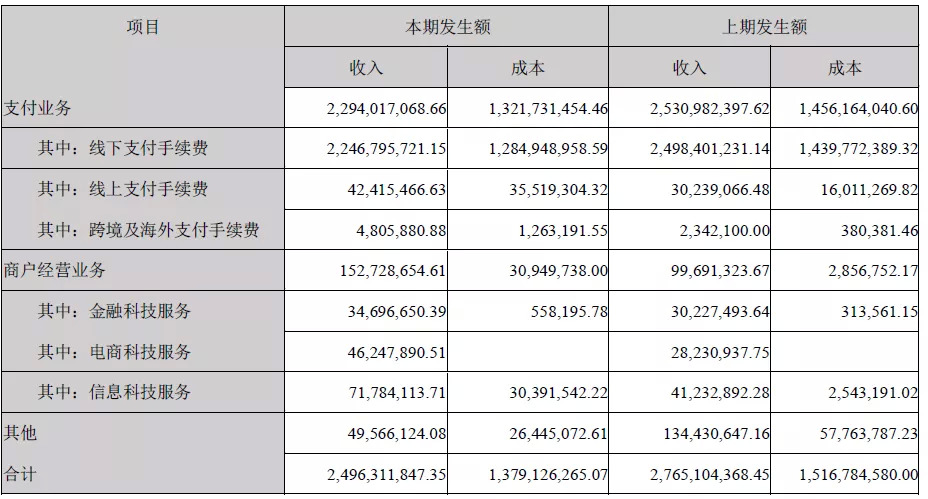 | 项目 | 本期发生额 |  | 上期发生额 |  |
|---|---|---|---|---|
|  | 收入 | 成本 | 收入 | 成本 |
| 支付业务 | 2,294,017,068.66 | 1,321,731,454.46 | 2,530,982,397.62 | 1,456,164,040.60 |
| 其中：线下支付手续费 | 2,246,795,721.15 | 1,284,948,958.59 | 2,498,401,231.14 | 1,439,772,389.32 |
| 其中：线上支付手续费 | 42,415,466.63 | 35,519,304.32 | 30,239,066.48 | 16,011,269.82 |
| 其中：跨境及海外支付手续费 | 4,805,880.88 | 1,263,191.55 | 2,342,100.00 | 380,381.46 |
| 商户经营业务 | 152,728,654.61 | 30,949,738.00 | 99,691,323.67 | 2,856,752.17 |
| 其中：金融科技服务 | 34,696,650.39 | 558,195.78 | 30,227,493.64 | 313,561.15 |
| 其中：电商科技服务 | 46,247,890.51 |  | 28,230,937.75 |  |
| 其中：信息科技服务 | 71,784,113.71 | 30,391,542.22 | 41,232,892.28 | 2,543,191.02 |
| 其他 | 49,566,124.08 | 26,445,072.61 | 134,430,647.16 | 57,763,787.23 |
| 合计 | 2,496,311,847.35 | 1,379,126,265.07 | 2,765,104,368.45 | 1,516,784,580.00 |